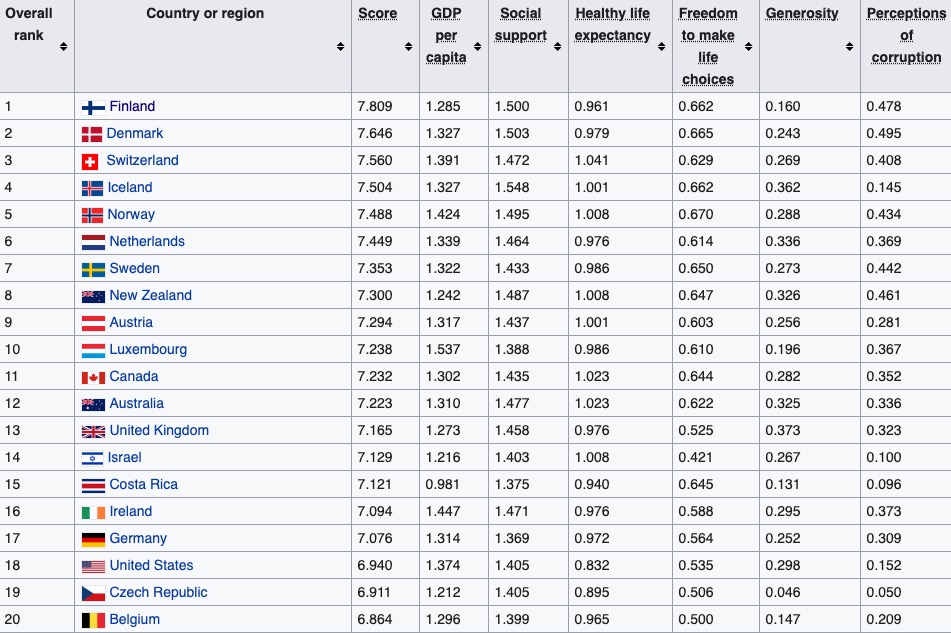 | Overall rank | Country or region | Score | GDP per capita | Social support | Healthy life expectancy | Freedom to make life choices | Generosity | Perceptions of corruption |
|---|---|---|---|---|---|---|---|---|
| 1 | Finland | 7.809 | 1.285 | 1.500 | 0.961 | 0.662 | 0.160 | 0.478 |
| 2 | Denmark | 7.646 | 1.327 | 1.503 | 0.979 | 0.665 | 0.243 | 0.495 |
| 3 | Switzerland | 7.560 | 1.391 | 1.472 | 1.041 | 0.629 | 0.269 | 0.408 |
| 4 | Iceland | 7.504 | 1.327 | 1.548 | 1.001 | 0.662 | 0.362 | 0.145 |
| 5 | Norway | 7.488 | 1.424 | 1.495 | 1.008 | 0.670 | 0.288 | 0.434 |
| 6 | Netherlands | 7.449 | 1.339 | 1.464 | 0.976 | 0.614 | 0.336 | 0.369 |
| 7 | Sweden | 7.353 | 1.322 | 1.433 | 0.986 | 0.650 | 0.273 | 0.442 |
| 8 | New Zealand | 7.300 | 1.242 | 1.487 | 1.008 | 0.647 | 0.326 | 0.461 |
| 9 | Austria | 7.294 | 1.317 | 1.437 | 1.001 | 0.603 | 0.256 | 0.281 |
| 10 | Luxembourg | 7.238 | 1.537 | 1.388 | 0.986 | 0.610 | 0.196 | 0.367 |
| 11 | Canada | 7.232 | 1.302 | 1.435 | 1.023 | 0.644 | 0.282 | 0.352 |
| 12 | Australia | 7.223 | 1.310 | 1.477 | 1.023 | 0.622 | 0.325 | 0.336 |
| 13 | United Kingdom | 7.165 | 1.273 | 1.458 | 0.976 | 0.525 | 0.373 | 0.323 |
| 14 | Israel | 7.129 | 1.216 | 1.403 | 1.008 | 0.421 | 0.267 | 0.100 |
| 15 | Costa Rica | 7.121 | 0.981 | 1.375 | 0.940 | 0.645 | 0.131 | 0.096 |
| 16 | Ireland | 7.094 | 1.447 | 1.471 | 0.976 | 0.588 | 0.295 | 0.373 |
| 17 | Germany | 7.076 | 1.314 | 1.369 | 0.972 | 0.564 | 0.252 | 0.309 |
| 18 | United States | 6.940 | 1.374 | 1.405 | 0.832 | 0.535 | 0.298 | 0.152 |
| 19 | Czech Republic | 6.911 | 1.212 | 1.405 | 0.895 | 0.506 | 0.046 | 0.050 |
| 20 | Belgium | 6.864 | 1.296 | 1.399 | 0.965 | 0.500 | 0.147 | 0.209 |